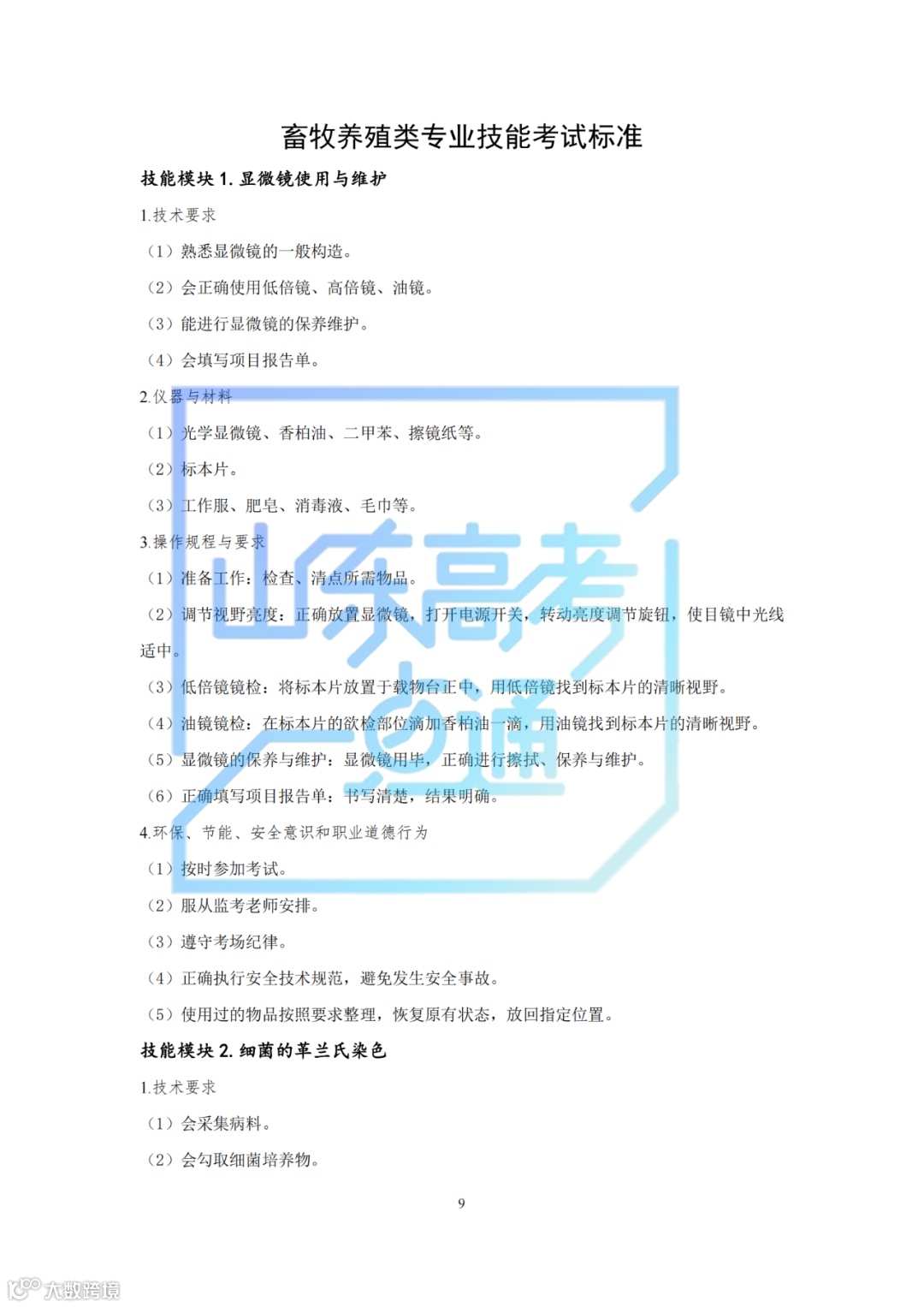 畜牧养殖类专业技能考试标准

技能模块1.显微镜使用与维护

1.技术要求

（1）熟悉显微镜的一般构造。

（2）会正确使用低倍镜、高倍镜、油镜。

（3）能进行显微镜的保养维护。

（4）会填写项目报告单。

2.仪器与材料

（1）光学显微镜、香柏油、二甲苯、擦镜纸等。

（2）标本片。

（3）工作服、肥皂、消毒液、毛巾等。

3.操作规程与要求

（1）准备工作：检查、清点所需物品。

（2）调节视野亮度：正确放置显微镜，打开电源开关，转动亮度调节旋钮，使目镜中光线适中。

（3）低倍镜镜检：将标本片放置于载物台正中，用低倍镜找到标本片的清晰视野。

（4）油镜镜检：在标本片的欲检部位滴加香柏油一滴，用油镜找到标本片的清晰视野。

（5）显微镜的保养与维护：显微镜用毕，正确进行擦拭、保养与维护。

（6）正确填写项目报告单：书写清楚，结果明确。

4.环保、节能、安全意识和职业道德行为

（1）按时参加考试。

（2）服从监考老师安排。

（3）遵守考场纪律。

（4）正确执行安全技术规范，避免发生安全事故。

（5）使用过的物品按照要求整理，恢复原有状态，放回指定位置。

技能模块2.细菌的革兰氏染色

1.技术要求

（1）会采集病料。

（2）会勾取细菌培养物。

9

山东高考一点通

大数跨境